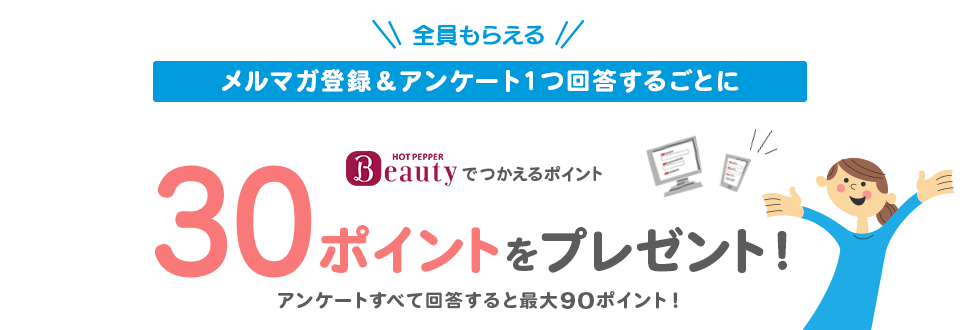 全員もらえる

メルマガ登録＆アンケート1つ回答するごとに

HOT PEPPER Beauty でつかえるポイント

30ポイントをプレゼント！

アンケートすべて回答すると最大90ポイント！